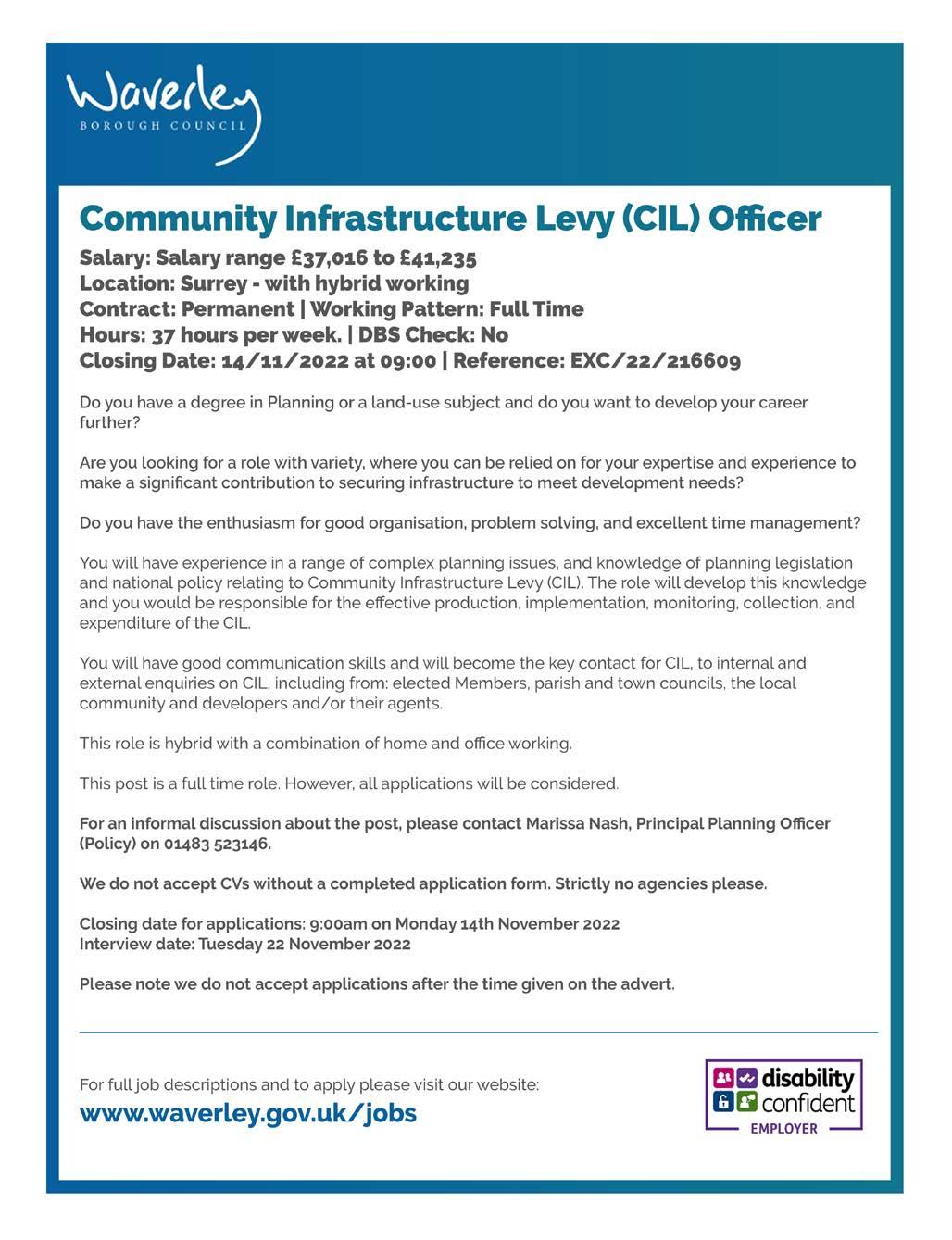 Waverley
BOROUGH COUNCIL

Community Infrastructure Levy (CIL) Officer

Salary: Salary range £37,016 to £41,235
Location: Surrey - with hybrid working
Contract: Permanent | Working Pattern: Full Time
Hours: 37 hours per week. | DBS Check: No
Closing Date: 14/11/2022 at 09:00 | Reference: EXC/22/216609

Do you have a degree in Planning or a land-use subject and do you want to develop your career further?

Are you looking for a role with variety, where you can be relied on for your expertise and experience to make a significant contribution to securing infrastructure to meet development needs?

Do you have the enthusiasm for good organisation, problem solving, and excellent time management?

You will have experience in a range of complex planning issues, and knowledge of planning legislation and national policy relating to Community Infrastructure Levy (CIL). The role will develop this knowledge and you would be responsible for the effective production, implementation, monitoring, collection, and expenditure of the CIL.

You will have good communication skills and will become the key contact for CIL, to internal and external enquiries on CIL, including from: elected Members, parish and town councils, the local community and developers and/or their agents.

This role is hybrid with a combination of home and office working.

This post is a full time role. However, all applications will be considered.

For an informal discussion about the post, please contact Marissa Nash, Principal Planning Officer (Policy) on 01483 523146.

We do not accept CVs without a completed application form. Strictly no agencies please.

Closing date for applications: 9:00am on Monday 14th November 2022
Interview date: Tuesday 22 November 2022

Please note we do not accept applications after the time given on the advert.

For full job descriptions and to apply please visit our website:
www.waverley.gov.uk/jobs

disability confident
EMPLOYER